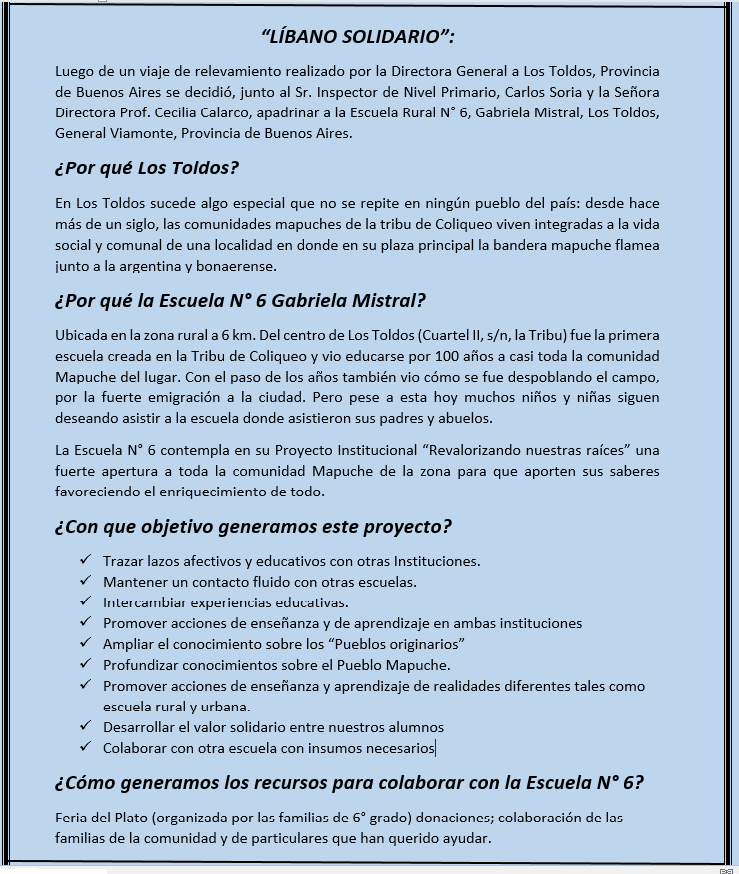 “LÍBANO SOLIDARIO”:

Luego de un viaje de relevamiento realizado por la Directora General a Los Toldos, Provincia de Buenos Aires se decidió, junto al Sr. Inspector de Nivel Primario, Carlos Soria y la Señora Directora Prof. Cecilia Calarco, apadrinar a la Escuela Rural N° 6, Gabriela Mistral, Los Toldos, General Viamonte, Provincia de Buenos Aires.

¿Por qué Los Toldos?

En Los Toldos sucede algo especial que no se repite en ningún pueblo del país: desde hace más de un siglo, las comunidades mapuches de la tribu de Coliqueo viven integradas a la vida social y comunal de una localidad en donde en su plaza principal la bandera mapuche flamea junto a la argentina y bonaerense.

¿Por qué la Escuela N° 6 Gabriela Mistral?

Ubicada en la zona rural a 6 km. Del centro de Los Toldos (Cuartel II, s/n, la Tribu) fue la primera escuela creada en la Tribu de Coliqueo y vio educarse por 100 años a casi toda la comunidad Mapuche del lugar. Con el paso de los años también vio cómo se fue despoblando el campo, por la fuerte emigración a la ciudad. Pero pese a esta hoy muchos niños y niñas siguen deseando asistir a la escuela donde asistieron sus padres y abuelos.

La Escuela N° 6 contempla en su Proyecto Institucional “Revalorizando nuestras raíces” una fuerte apertura a toda la comunidad Mapuche de la zona para que aporten sus saberes favoreciendo el enriquecimiento de todo.

¿Con que objetivo generamos este proyecto?

✓ Trazar lazos afectivos y educativos con otras Instituciones.
✓ Mantener un contacto fluido con otras escuelas.
✓ Intercambiar experiencias educativas.
✓ Promover acciones de enseñanza y de aprendizaje en ambas instituciones
✓ Ampliar el conocimiento sobre los “Pueblos originarios”
✓ Profundizar conocimientos sobre el Pueblo Mapuche.
✓ Promover acciones de enseñanza y aprendizaje de realidades diferentes tales como escuela rural y urbana.
✓ Desarrollar el valor solidario entre nuestros alumnos
✓ Colaborar con otra escuela con insumos necesarios

¿Cómo generamos los recursos para colaborar con la Escuela N° 6?

Feria del Plato (organizada por las familias de 6° grado) donaciones; colaboración de las familias de la comunidad y de particulares que han querido ayudar.